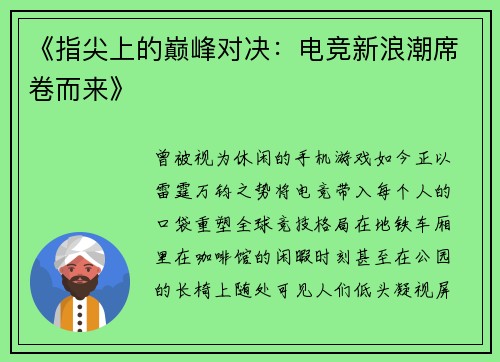 《指尖上的巅峰对决：电竞新浪潮席卷而来》

曾被视为休闲的手机游戏如今正以雷霆万钧之势将电竞带入每个人的口袋重塑全球竞技格局在地铁车厢里在咖啡馆的闲暇时刻甚至在公园的长椅上随处可见人们低头凝视屏